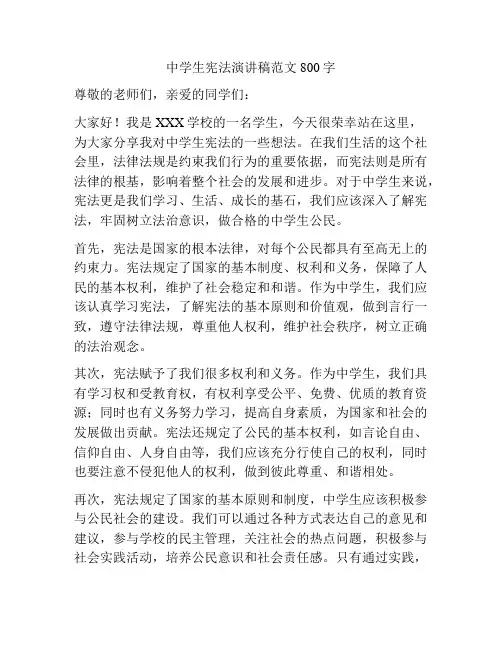 中学生宪法演讲稿范文 800 字

尊敬的老师们，亲爱的同学们：

大家好！我是 XXX 学校的一名学生，今天很荣幸站在这里，为大家分享我对中学生宪法的一些想法。在我们生活的这个社会里，法律法规是约束我们行为的重要依据，而宪法则是所有法律的根基，影响着整个社会的发展和进步。对于中学生来说，宪法更是我们学习、生活、成长的基石，我们应该深入了解宪法，牢固树立法治意识，做合格的中学生公民。

首先，宪法是国家的根本法律，对每个公民都具有至高无上的约束力。宪法规定了国家的基本制度、权利和义务，保障了人民的基本权利，维护了社会稳定和和谐。作为中学生，我们应该认真学习宪法，了解宪法的基本原则和价值观，做到言行一致，遵守法律法规，尊重他人权利，维护社会秩序，树立正确的法治观念。

其次，宪法赋予了我们很多权利和义务。作为中学生，我们具有学习权和受教育权，有权利享受公平、免费、优质的教育资源；同时也有义务努力学习，提高自身素质，为国家和社会的发展做出贡献。宪法还规定了公民的基本权利，如言论自由、信仰自由、人身自由等，我们应该充分行使自己的权利，同时也要注意不侵犯他人的权利，做到彼此尊重、和谐相处。

再次，宪法规定了国家的基本原则和制度，中学生应该积极参与公民社会的建设。我们可以通过各种方式表达自己的意见和建议，参与学校的民主管理，关注社会的热点问题，积极参与社会实践活动，培养公民意识和社会责任感。只有通过实践，